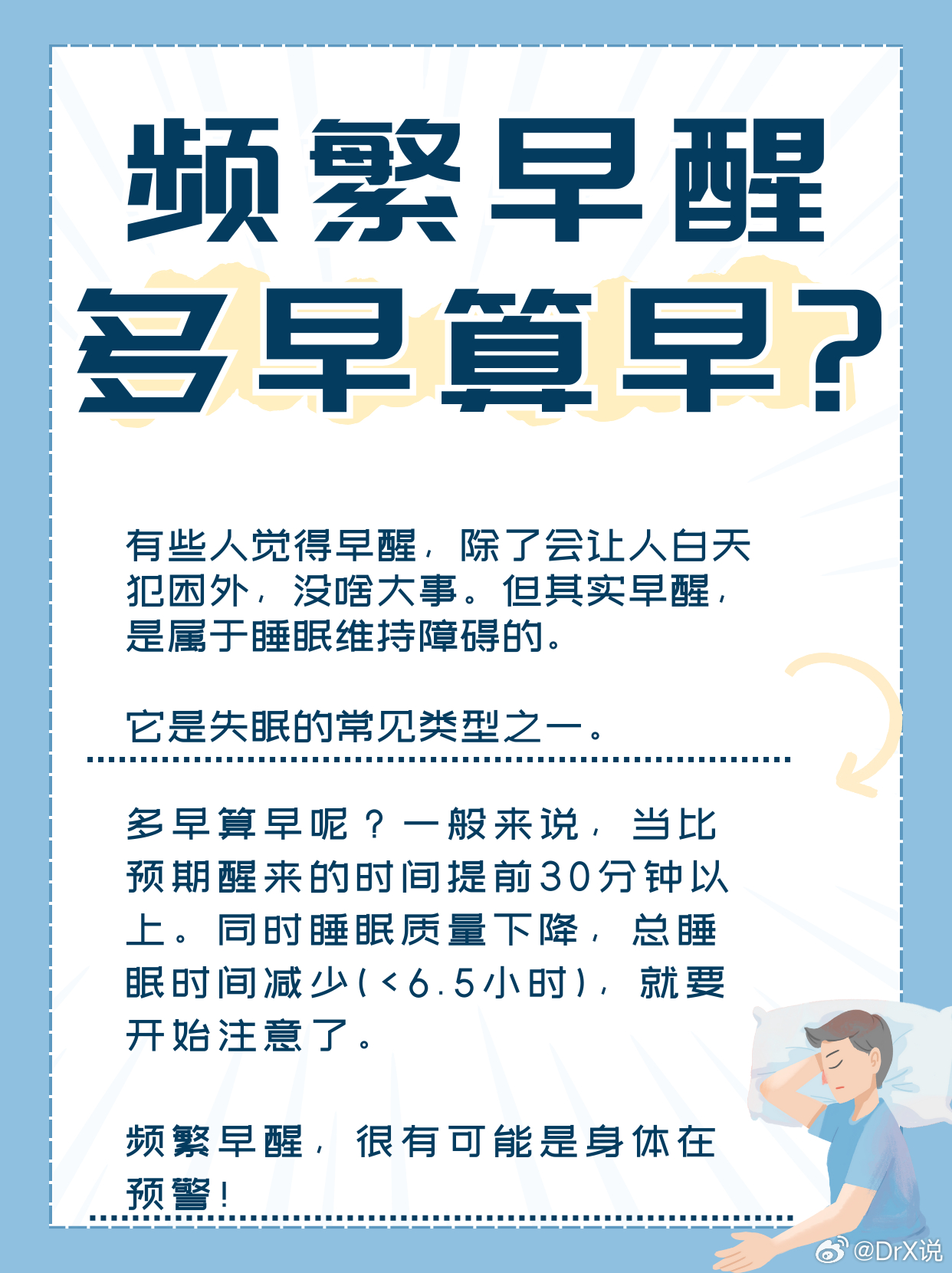 频繁早醒
多早算早？

有些人觉得早醒，除了会让人白天犯困外，没啥大事。但其实早醒，是属于睡眠维持障碍的。

它是失眠的常见类型之一。

多早算早呢？一般来说，当比预期醒来的时间提前30分钟以上。同时睡眠质量下降，总睡眠时间减少(<6.5小时)，就要开始注意了。

频繁早醒，很有可能是身体在预警！

@DrX说